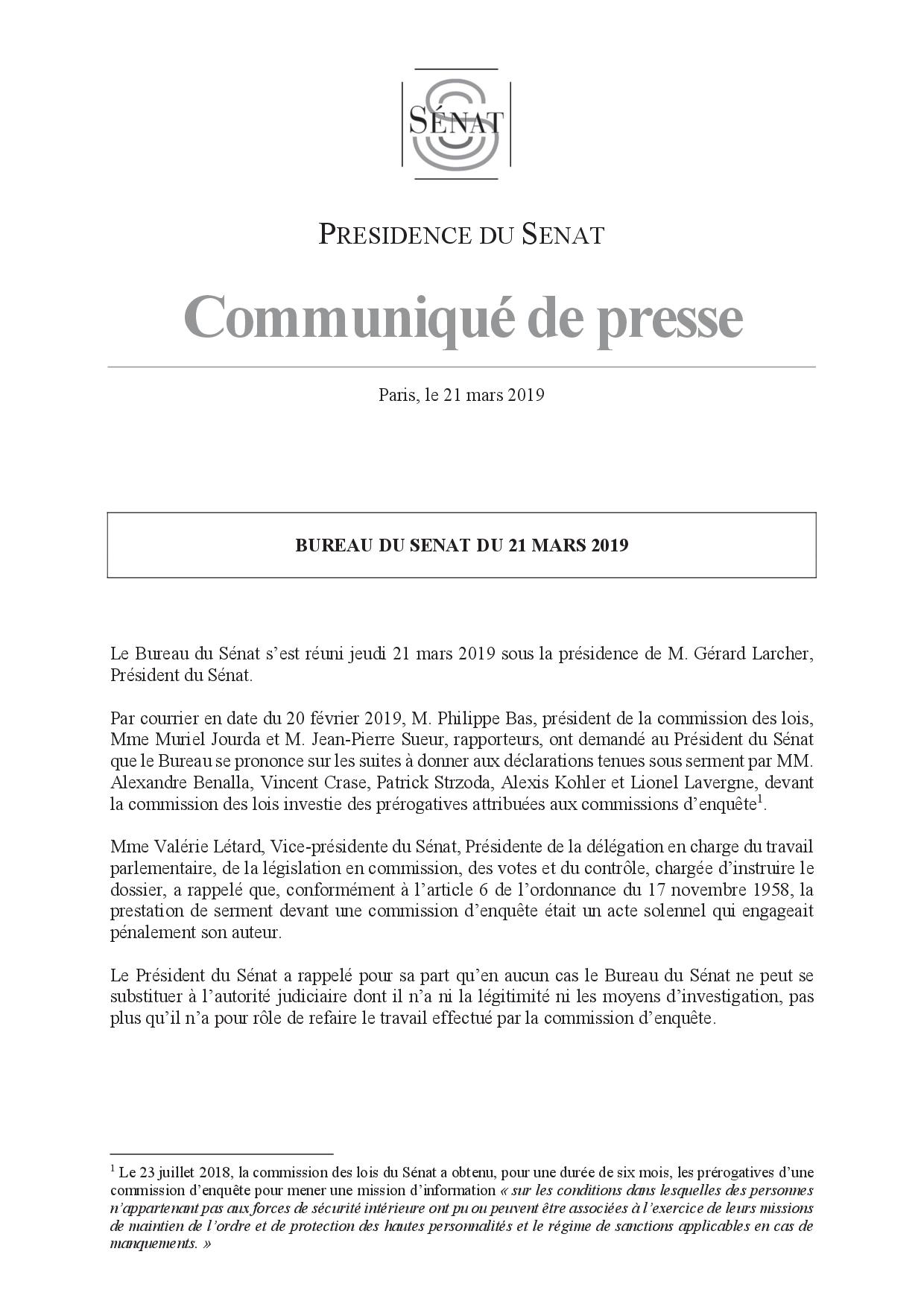 SÉNAT

PRESIDENCE DU SENAT

Communiqué de presse

Paris, le 21 mars 2019

BUREAU DU SENAT DU 21 MARS 2019

Le Bureau du Sénat s'est réuni jeudi 21 mars 2019 sous la présidence de M. Gérard Larcher, Président du Sénat.

Par courrier en date du 20 février 2019, M. Philippe Bas, président de la commission des lois, Mme Muriel Jourda et M. Jean-Pierre Sueur, rapporteurs, ont demandé au Président du Sénat que le Bureau se prononce sur les suites à donner aux déclarations tenues sous serment par MM. Alexandre Benalla, Vincent Crase, Patrick Strzoda, Alexis Kohler et Lionel Lavergne, devant la commission des lois investie des prérogatives attribuées aux commissions d'enquête$^{1}$.

Mme Valérie Létard, Vice-présidente du Sénat, Présidente de la délégation en charge du travail parlementaire, de la législation en commission, des votes et du contrôle, chargée d'instruire le dossier, a rappelé que, conformément à l'article 6 de l'ordonnance du 17 novembre 1958, la prestation de serment devant une commission d'enquête était un acte solennel qui engageait pénalement son auteur.

Le Président du Sénat a rappelé pour sa part qu'en aucun cas le Bureau du Sénat ne peut se substituer à l'autorité judiciaire dont il n'a ni la légitimité ni les moyens d'investigation, pas plus qu'il n'a pour rôle de refaire le travail effectué par la commission d'enquête.

$^{1}$ Le 23 juillet 2018, la commission des lois du Sénat a obtenu, pour une durée de six mois, les prérogatives d'une commission d'enquête pour mener une mission d'information « sur les conditions dans lesquelles des personnes n'appartenant pas aux forces de sécurité intérieure ont pu ou peuvent être associées à l'exercice de leurs missions de maintien de l'ordre et de protection des hautes personnalités et le régime de sanctions applicables en cas de manquements. »